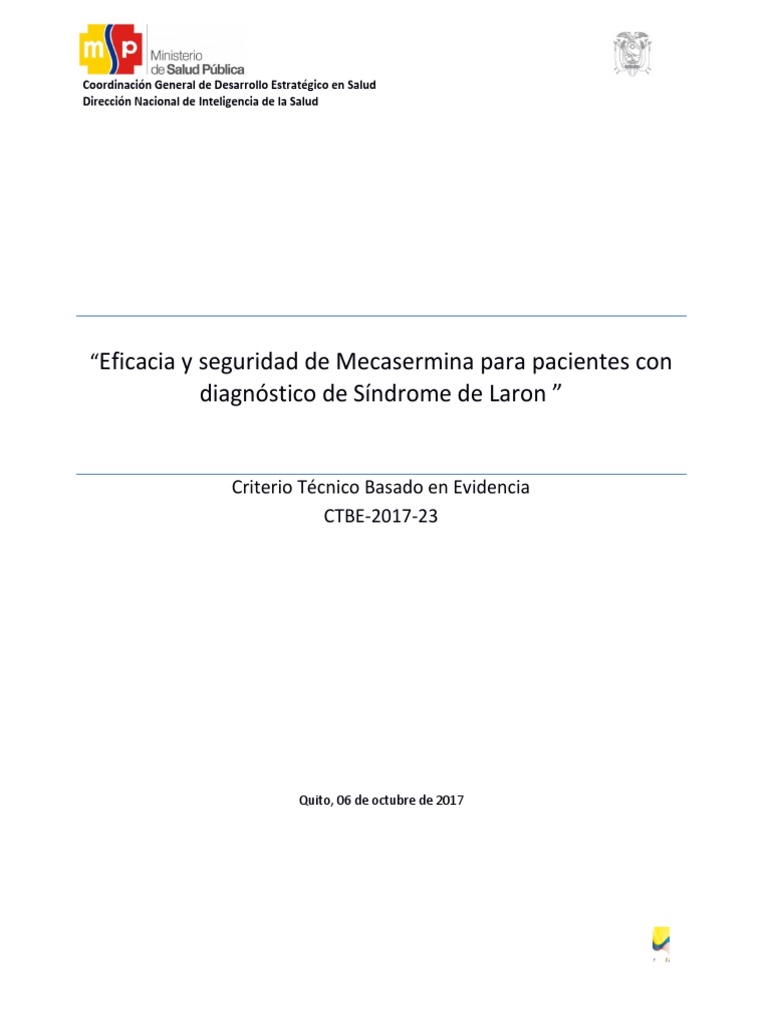 msp Ministerio de Salud Pública
Coordinación General de Desarrollo Estratégico en Salud
Dirección Nacional de Inteligencia de la Salud

"Eficacia y seguridad de Mecasermina para pacientes con diagnóstico de Síndrome de Laron "

Criterio Técnico Basado en Evidencia
CTBE-2017-23

Quito, 06 de octubre de 2017